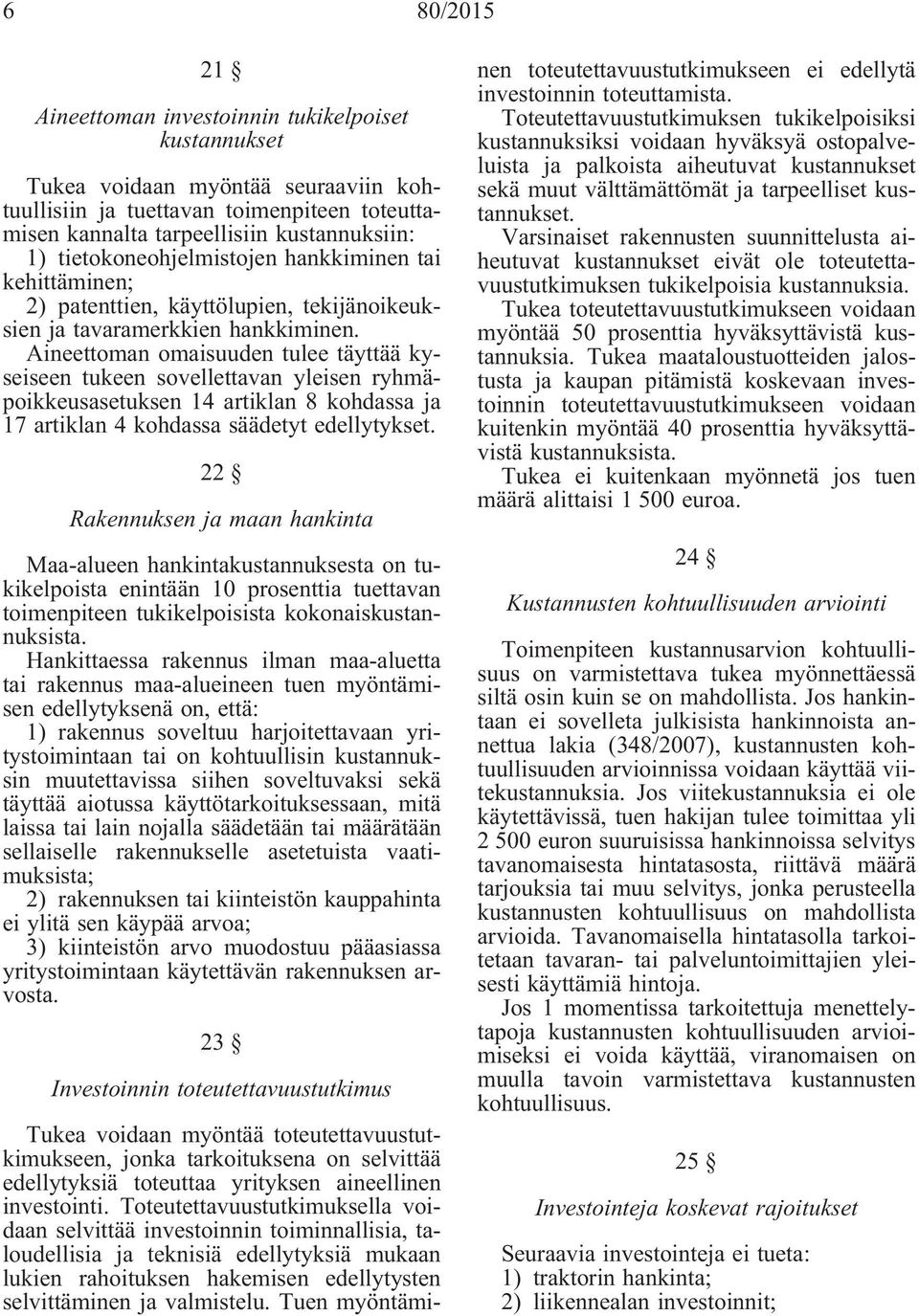 6 80/2015

21 §

Aineettoman investoinnin tukikelpoiset kustannukset

Tukea voidaan myöntää seuraaviin kohtuullisiin ja tuettavan toimenpiteen toteuttamisen kannalta tarpeellisiin kustannuksiin:
1) tietokoneohjelmistojen hankkiminen tai kehittäminen;
2) patenttien, käyttölupien, tekijänoikeuksien ja tavaramerkkien hankkiminen.
Aineettoman omaisuuden tulee täyttää kyseiseen tukeen sovellettavan yleisen ryhmäpoikkeusasetuksen 14 artiklan 8 kohdassa ja 17 artiklan 4 kohdassa säädetyt edellytykset.

22 §

Rakennuksen ja maan hankinta

Maa-alueen hankintakustannuksesta on tukikelpoista enintään 10 prosenttia tuettavan toimenpiteen tukikelpoisista kokonaiskustannuksista.
Hankittaessa rakennus ilman maa-aluetta tai rakennus maa-alueineen tuen myöntämisen edellytyksenä on, että:
1) rakennus soveltuu harjoitettavaan yritystoimintaan tai on kohtuullisin kustannuksin muutettavissa siihen soveltuvaksi sekä täyttää aiotussa käyttötarkoituksessaan, mitä laissa tai lain nojalla säädetään tai määrätään sellaiselle rakennukselle asetetuista vaatimuksista;
2) rakennuksen tai kiinteistön kauppahinta ei ylitä sen käypää arvoa;
3) kiinteistön arvo muodostuu pääasiassa yritystoimintaan käytettävän rakennuksen arvosta.

23 §

Investoinnin toteutettavuustutkimus

Tukea voidaan myöntää toteutettavuustutkimukseen, jonka tarkoituksena on selvittää edellytyksiä toteuttaa yrityksen aineellinen investointi. Toteutettavuustutkimuksella voidaan selvittää investoinnin toiminnallisia, taloudellisia ja teknisiä edellytyksiä mukaan lukien rahoituksen hakemisen edellytysten selvittäminen ja valmistelu. Tuen myöntäminen toteutettavuustutkimukseen ei edellytä investoinnin toteuttamista.
Toteutettavuustutkimuksen tukikelpoisiksi kustannuksiksi voidaan hyväksyä ostopalveluista ja palkoista aiheutuvat kustannukset sekä muut välttämättömät ja tarpeelliset kustannukset.
Varsinaiset rakennusten suunnittelusta aiheutuvat kustannukset eivät ole toteutettavuustutkimuksen tukikelpoisia kustannuksia.
Tukea toteutettavuustutkimukseen voidaan myöntää 50 prosenttia hyväksyttävistä kustannuksia. Tukea maataloustuotteiden jalostusta ja kaupan pitämistä koskevaan investoinnin toteutettavuustutkimukseen voidaan kuitenkin myöntää 40 prosenttia hyväksyttävistä kustannuksista.
Tukea ei kuitenkaan myönnetä jos tuen määrä alittaisi 1 500 euroa.

24 §

Kustannusten kohtuullisuuden arviointi

Toimenpiteen kustannusarvion kohtuullisuus on varmistettava tukea myönnettäessä siltä osin kuin se on mahdollista. Jos hankintaan ei sovelleta julkisista hankinnoista annettua lakia (348/2007), kustannusten kohtuullisuuden arvioinnissa voidaan käyttää viitekustannuksia. Jos viitekustannuksia ei ole käytettävissä, tuen hakijan tulee toimittaa yli 2 500 euron suuruisissa hankinnoissa selvitys tavanomaisesta hintatasosta, riittävä määrä tarjouksia tai muu selvitys, jonka perusteella kustannusten kohtuullisuus on mahdollista arvioida. Tavanomaisella hintatasolla tarkoitetaan tavaran- tai palveluntoimittajien yleisesti käyttämiä hintoja.
Jos 1 momentissa tarkoitettuja menettelytapoja kustannusten kohtuullisuuden arvioimiseksi ei voida käyttää, viranomaisen on muulla tavoin varmistettava kustannusten kohtuullisuus.

25 §

Investointeja koskevat rajoitukset

Seuraavia investointeja ei tueta:
1) traktorin hankinta;
2) liikennealan investoinnit;